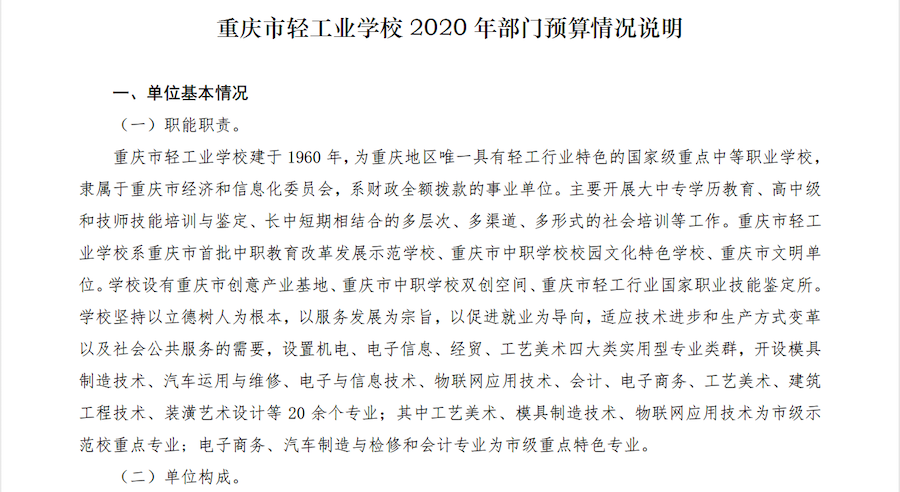 重庆市轻工业学校 2020 年部门预算情况说明

一、单位基本情况

（一）职能职责。

重庆市轻工业学校建于 1960 年，为重庆地区唯一具有轻工行业特色的国家级重点中等职业学校，隶属于重庆市经济和信息化委员会，系财政全额拨款的事业单位。主要开展大中专学历教育、高中级和技师技能培训与鉴定、长中短期相结合的多层次、多渠道、多形式的社会培训等工作。重庆市轻工业学校系重庆市首批中职教育改革发展示范学校、重庆市中职学校校园文化特色学校、重庆市文明单位。学校设有重庆市创意产业基地、重庆市中职学校双创空间、重庆市轻工行业国家职业技能鉴定所。学校坚持以立德树人为根本，以服务发展为宗旨，以促进就业为导向，适应技术进步和生产方式变革以及社会公共服务的需要，设置机电、电子信息、经贸、工艺美术四大类实用型专业类群，开设模具制造技术、汽车运用与维修、电子与信息技术、物联网应用技术、会计、电子商务、工艺美术、建筑工程技术、装潢艺术设计等 20 余个专业；其中工艺美术、模具制造技术、物联网应用技术为市级示范校重点专业；电子商务、汽车制造与检修和会计专业为市级重点特色专业。

（二）单位构成。